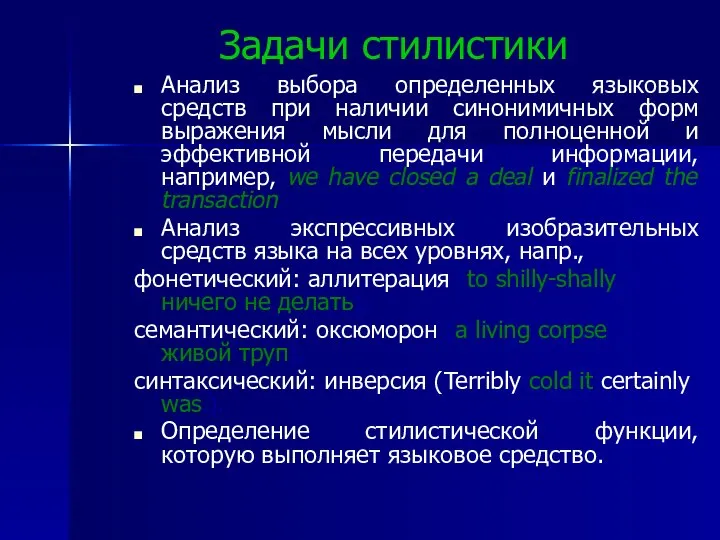 Задачи стилистики

■ Анализ выбора определенных языковых средств при наличии синонимичных форм выражения мысли для полноценной и эффективной передачи информации, например, we have closed a deal и finalized the transaction

■ Анализ экспрессивных изобразительных средств языка на всех уровнях, напр.,

фонетический: аллитерация to shilly-shally ничего не делать

семантический: оксюморон a living corpse живой труп

синтаксический: инверсия (Terribly cold it certainly was

■ Определение стилистической функции, которую выполняет языковое средство.